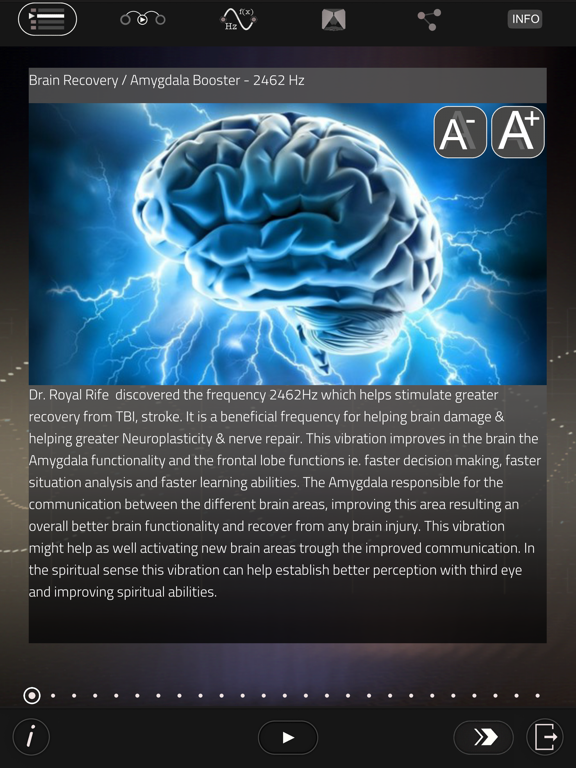 f(x)
Hz
INFO

Brain Recovery / Amygdala Booster - 2462 Hz

A- A+

Dr. Royal Rife discovered the frequency 2462Hz which helps stimulate greater recovery from TBI, stroke. It is a beneficial frequency for helping brain damage & helping greater Neuroplasticity & nerve repair. This vibration improves in the brain the Amygdala functionality and the frontal lobe functions ie. faster decision making, faster situation analysis and faster learning abilities. The Amygdala responsible for the communication between the different brain areas, improving this area resulting an overall better brain functionality and recover from any brain injury. This vibration might help as well activating new brain areas trough the improved communication. In the spiritual sense this vibration can help establish better perception with third eye and improving spiritual abilities.

i